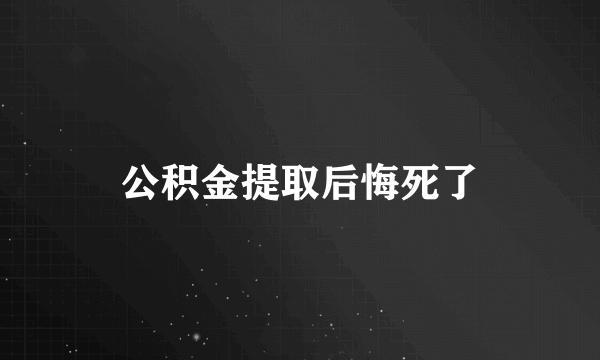 公积金提取后悔死了